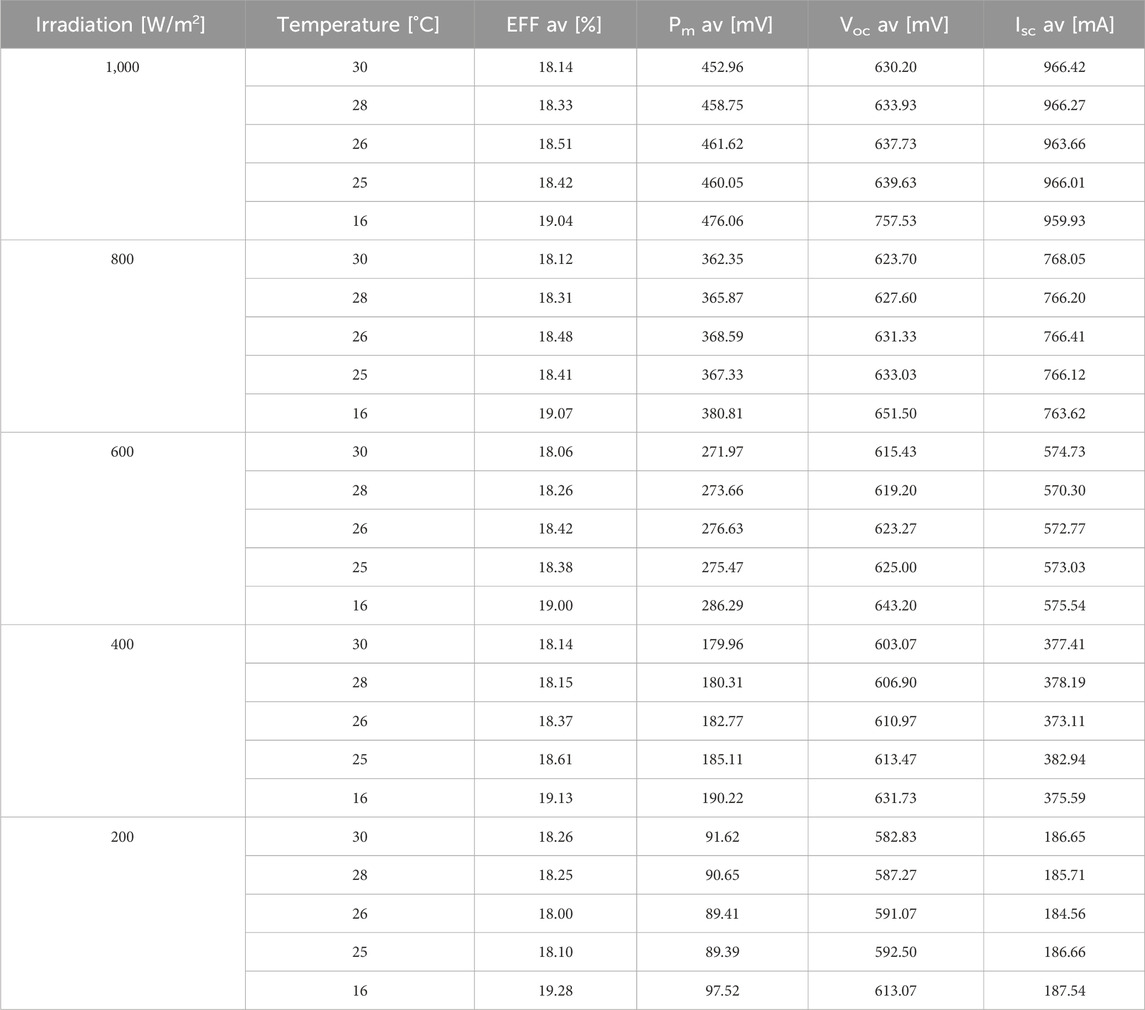 | Irradiation [W/m$^2$] | Temperature [°C] | EFF av [%] | P$_m$ av [mV] | V$_{oc}$ av [mV] | I$_{sc}$ av [mA] |
|---|---|---|---|---|---|
| 1,000 | 30 | 18.14 | 452.96 | 630.20 | 966.42 |
| | 28 | 18.33 | 458.75 | 633.93 | 966.27 |
| | 26 | 18.51 | 461.62 | 637.73 | 963.66 |
| | 25 | 18.42 | 460.05 | 639.63 | 966.01 |
| | 16 | 19.04 | 476.06 | 757.53 | 959.93 |
| 800 | 30 | 18.12 | 362.35 | 623.70 | 768.05 |
| | 28 | 18.31 | 365.87 | 627.60 | 766.20 |
| | 26 | 18.48 | 368.59 | 631.33 | 766.41 |
| | 25 | 18.41 | 367.33 | 633.03 | 766.12 |
| | 16 | 19.07 | 380.81 | 651.50 | 763.62 |
| 600 | 30 | 18.06 | 271.97 | 615.43 | 574.73 |
| | 28 | 18.26 | 273.66 | 619.20 | 570.30 |
| | 26 | 18.42 | 276.63 | 623.27 | 572.77 |
| | 25 | 18.38 | 275.47 | 625.00 | 573.03 |
| | 16 | 19.00 | 286.29 | 643.20 | 575.54 |
| 400 | 30 | 18.14 | 179.96 | 603.07 | 377.41 |
| | 28 | 18.15 | 180.31 | 606.90 | 378.19 |
| | 26 | 18.37 | 182.77 | 610.97 | 373.11 |
| | 25 | 18.61 | 185.11 | 613.47 | 382.94 |
| | 16 | 19.13 | 190.22 | 631.73 | 375.59 |
| 200 | 30 | 18.26 | 91.62 | 582.83 | 186.65 |
| | 28 | 18.25 | 90.65 | 587.27 | 185.71 |
| | 26 | 18.00 | 89.41 | 591.07 | 184.56 |
| | 25 | 18.10 | 89.39 | 592.50 | 186.66 |
| | 16 | 19.28 | 97.52 | 613.07 | 187.54 |